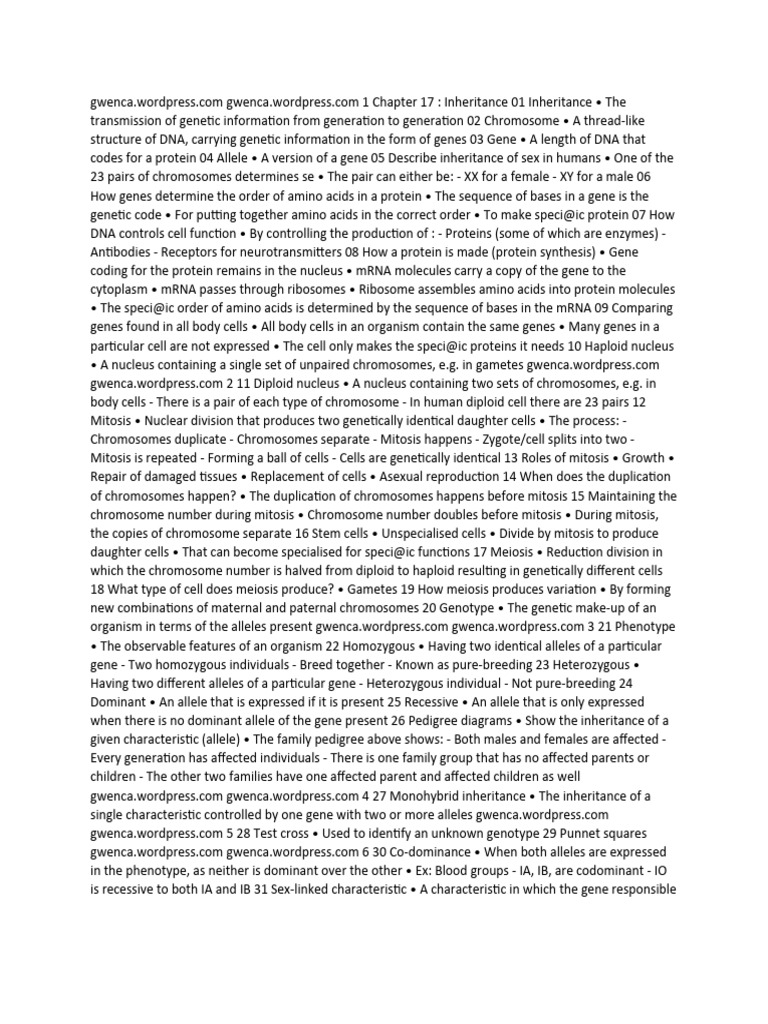 gwenca.wordpress.com gwenca.wordpress.com 1 Chapter 17 : Inheritance 01 Inheritance • The transmission of genetic information from generation to generation 02 Chromosome • A thread-like structure of DNA, carrying genetic information in the form of genes 03 Gene • A length of DNA that codes for a protein 04 Allele • A version of a gene 05 Describe inheritance of sex in humans • One of the 23 pairs of chromosomes determines se • The pair can either be: - XX for a female - XY for a male 06 How genes determine the order of amino acids in a protein • The sequence of bases in a gene is the genetic code • For putting together amino acids in the correct order • To make speci@ic protein 07 How DNA controls cell function • By controlling the production of : - Proteins (some of which are enzymes) - Antibodies - Receptors for neurotransmitters 08 How a protein is made (protein synthesis) • Gene coding for the protein remains in the nucleus • mRNA molecules carry a copy of the gene to the cytoplasm • mRNA passes through ribosomes • Ribosome assembles amino acids into protein molecules • The speci@ic order of amino acids is determined by the sequence of bases in the mRNA 09 Comparing genes found in all body cells • All body cells in an organism contain the same genes • Many genes in a particular cell are not expressed • The cell only makes the speci@ic proteins it needs 10 Haploid nucleus • A nucleus containing a single set of unpaired chromosomes, e.g. in gametes gwenca.wordpress.com gwenca.wordpress.com 2 11 Diploid nucleus • A nucleus containing two sets of chromosomes, e.g. in body cells - There is a pair of each type of chromosome - In human diploid cell there are 23 pairs 12 Mitosis • Nuclear division that produces two genetically identical daughter cells • The process: - Chromosomes duplicate - Chromosomes separate - Mitosis happens - Zygote/cell splits into two - Mitosis is repeated - Forming a ball of cells - Cells are genetically identical 13 Roles of mitosis • Growth • Repair of damaged tissues • Replacement of cells • Asexual reproduction 14 When does the duplication of chromosomes happen? • The duplication of chromosomes happens before mitosis 15 Maintaining the chromosome number during mitosis • Chromosome number doubles before mitosis • During mitosis, the copies of chromosome separate 16 Stem cells • Unspecialised cells • Divide by mitosis to produce daughter cells • That can become specialised for speci@ic functions 17 Meiosis • Reduction division in which the chromosome number is halved from diploid to haploid resulting in genetically different cells 18 What type of cell does meiosis produce? • Gametes 19 How meiosis produces variation • By forming new combinations of maternal and paternal chromosomes 20 Genotype • The genetic make-up of an organism in terms of the alleles present gwenca.wordpress.com gwenca.wordpress.com 3 21 Phenotype • The observable features of an organism 22 Homozygous • Having two identical alleles of a particular gene - Two homozygous individuals - Breed together - Known as pure-breeding 23 Heterozygous • Having two different alleles of a particular gene - Heterozygous individual - Not pure-breeding 24 Dominant • An allele that is expressed if it is present 25 Recessive • An allele that is only expressed when there is no dominant allele of the gene present 26 Pedigree diagrams • Show the inheritance of a given characteristic (allele) • The family pedigree above shows: - Both males and females are affected - Every generation has affected individuals - There is one family group that has no affected parents or children - The other two families have one affected parent and affected children as well gwenca.wordpress.com gwenca.wordpress.com 4 27 Monohybrid inheritance • The inheritance of a single characteristic controlled by one gene with two or more alleles gwenca.wordpress.com gwenca.wordpress.com 5 28 Test cross • Used to identify an unknown genotype 29 Punnet squares gwenca.wordpress.com gwenca.wordpress.com 6 30 Co-dominance • When both alleles are expressed in the phenotype, as neither is dominant over the other • Ex: Blood groups - IA, IB, are codominant - IO is recessive to both IA and IB 31 Sex-linked characteristic • A characteristic in which the gene responsible